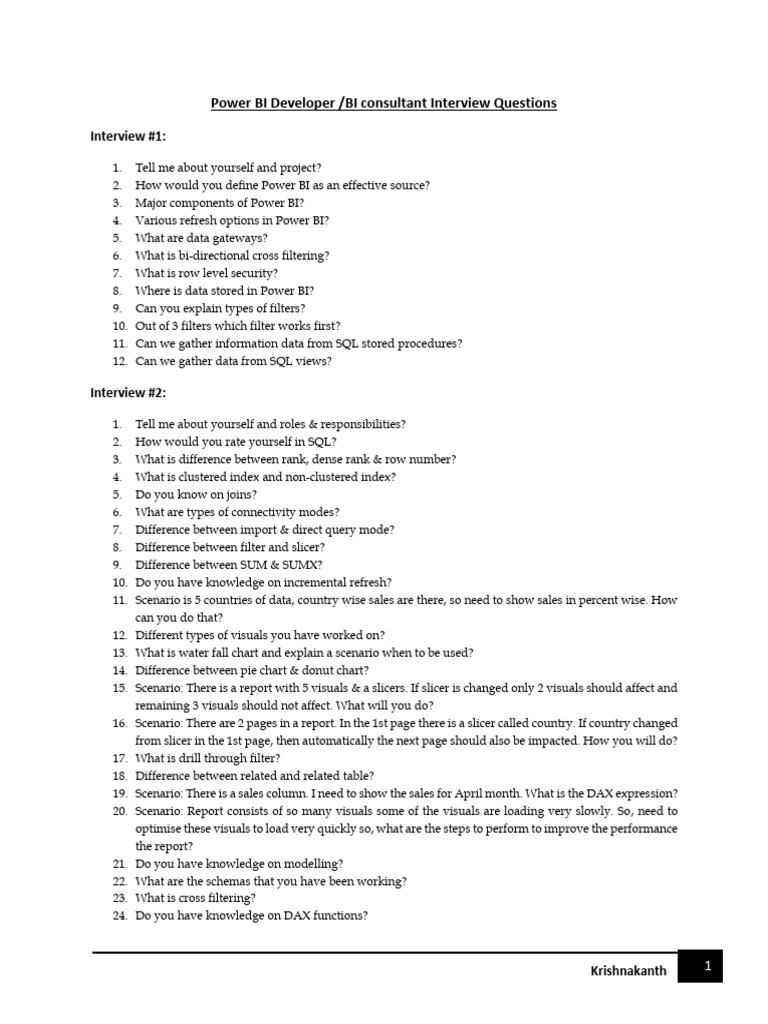 Power BI Developer /BI consultant Interview Questions

Interview #1:

1. Tell me about yourself and project?
2. How would you define Power BI as an effective source?
3. Major components of Power BI?
4. Various refresh options in Power BI?
5. What are data gateways?
6. What is bi-directional cross filtering?
7. What is row level security?
8. Where is data stored in Power BI?
9. Can you explain types of filters?
10. Out of 3 filters which filter works first?
11. Can we gather information data from SQL stored procedures?
12. Can we gather data from SQL views?

Interview #2:

1. Tell me about yourself and roles & responsibilities?
2. How would you rate yourself in SQL?
3. What is difference between rank, dense rank & row number?
4. What is clustered index and non-clustered index?
5. Do you know on joins?
6. What are types of connectivity modes?
7. Difference between import & direct query mode?
8. Difference between filter and slicer?
9. Difference between SUM & SUMX?
10. Do you have knowledge on incremental refresh?
11. Scenario is 5 countries of data, country wise sales are there, so need to show sales in percent wise. How can you do that?
12. Different types of visuals you have worked on?
13. What is water fall chart and explain a scenario when to be used?
14. Difference between pie chart & donut chart?
15. Scenario: There is a report with 5 visuals & a slicers. If slicer is changed only 2 visuals should affect and remaining 3 visuals should not affect. What will you do?
16. Scenario: There are 2 pages in a report. In the 1st page there is a slicer called country. If country changed from slicer in the 1st page, then automatically the next page should also be impacted. How you will do?
17. What is drill through filter?
18. Difference between related and related table?
19. Scenario: There is a sales column. I need to show the sales for April month. What is the DAX expression?
20. Scenario: Report consists of so many visuals some of the visuals are loading very slowly. So, need to optimise these visuals to load very quickly so, what are the steps to perform to improve the performance the report?
21. Do you have knowledge on modelling?
22. What are the schemas that you have been working?
23. What is cross filtering?
24. Do you have knowledge on DAX functions?

Krishnakanth 1